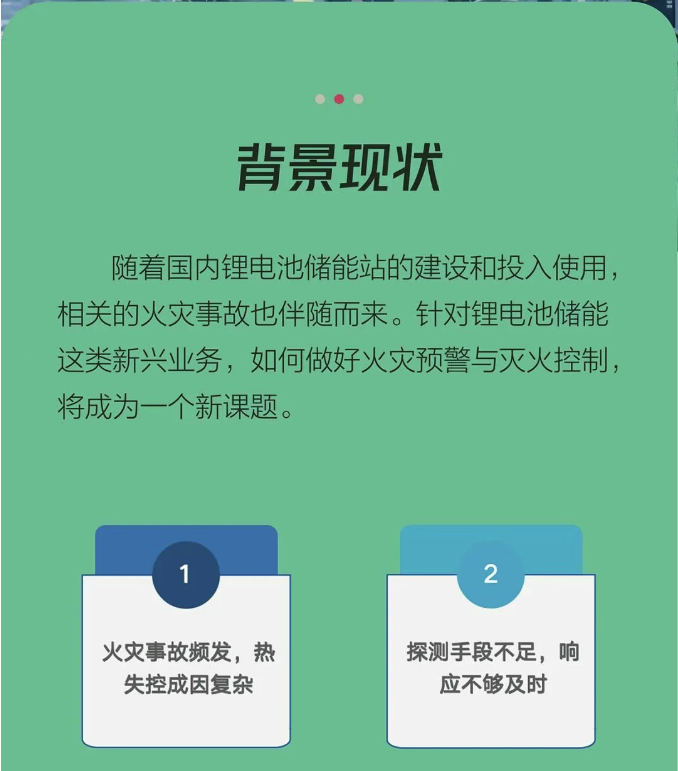 背景现状

随着国内锂电池储能站的建设和投入使用，相关的火灾事故也伴随而来。针对锂电池储能这类新兴业务，如何做好火灾预警与灭火控制，将成为一个新课题。

1

火灾事故频发，热失控成因复杂

2

探测手段不足，响应不够及时